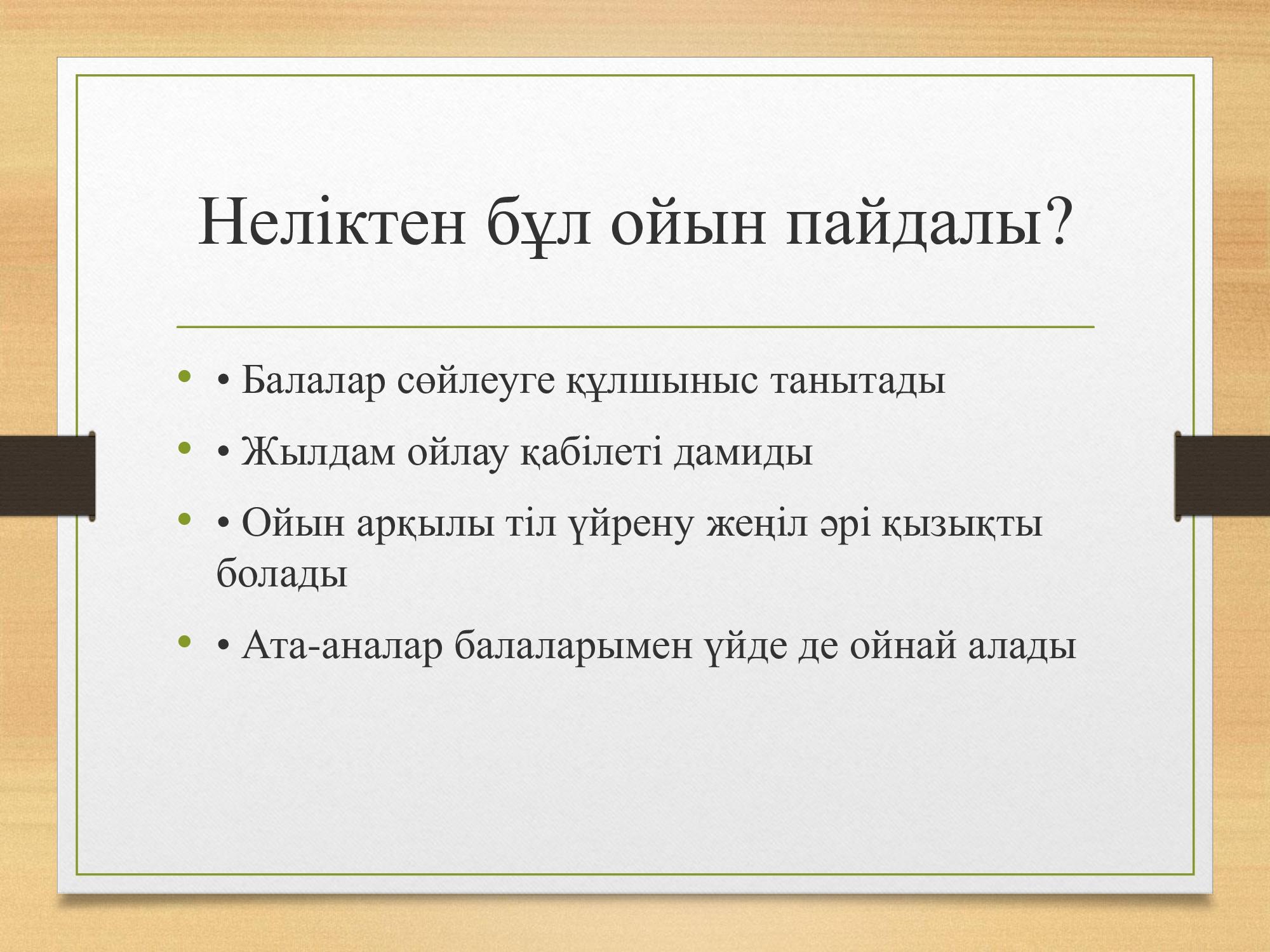 Неліктен бұл ойын пайдалы?

• • Балалар сөйлеуге құлшыныс танытады
• • Жылдам ойлау қабілеті дамиды
• • Ойын арқылы тіл үйрену жеңіл әрі қызықты болады
• • Ата-аналар балаларымен үйде де ойнай алады